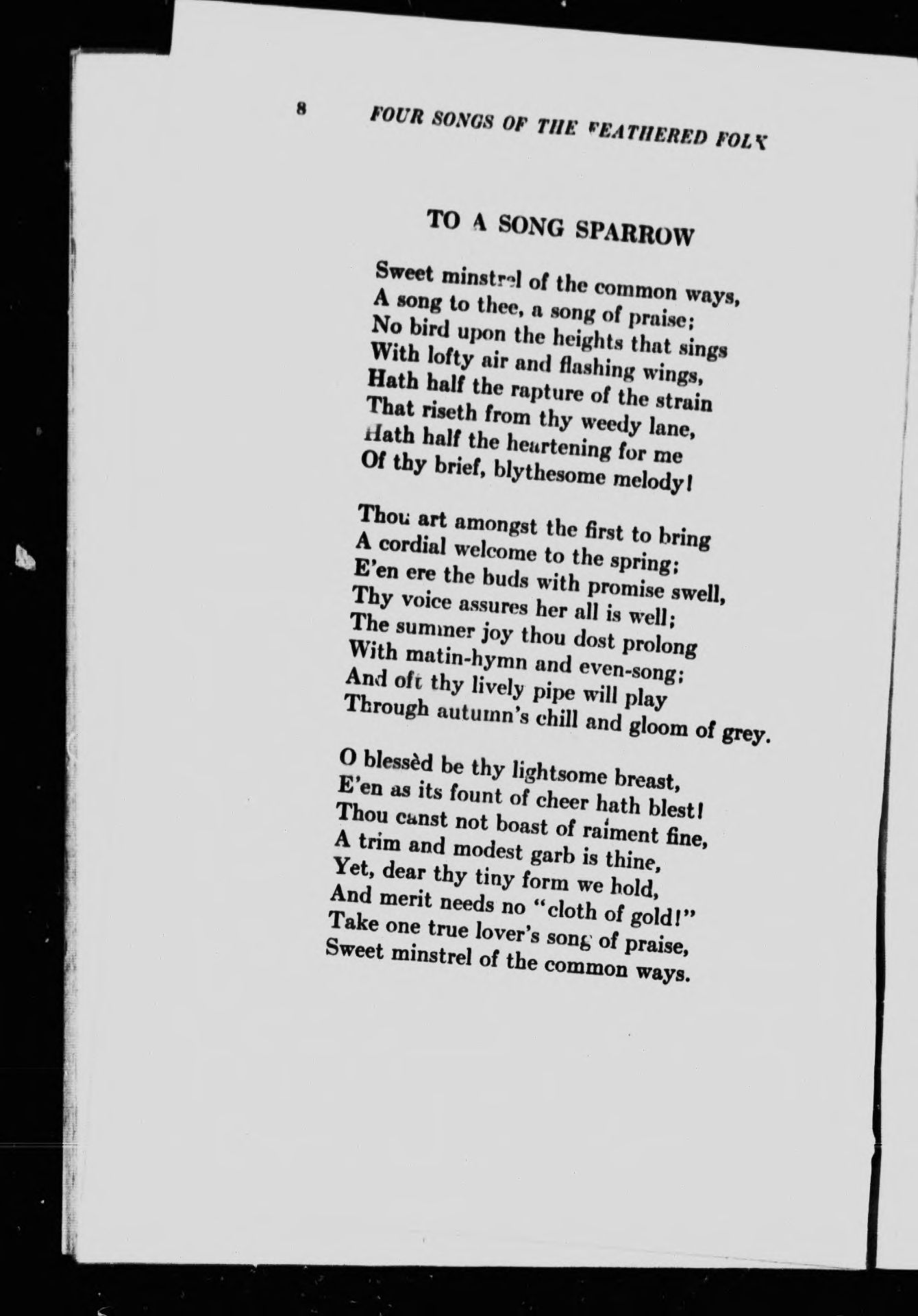 8 FOUR SONGS OF THE FEATHERED FOLK

TO A SONG SPARROW

Sweet minstrel of the common ways,
A song to thee, a song of praise;
No bird upon the heights that sings
With lofty air and flashing wings,
Hath half the rapture of the strain
That riseth from thy weedy lane,
Hath half the heartening for me
Of thy brief, blythesome melody!

Thou art amongst the first to bring
A cordial welcome to the spring;
E'en ere the buds with promise swell,
Thy voice assures her all is well;
The summer joy thou dost prolong
With matin-hymn and even-song;
And oft thy lively pipe will play
Through autumn's chill and gloom of grey.

O blessèd be thy lightsome breast,
E'en as its fount of cheer hath blest!
Thou canst not boast of raiment fine,
A trim and modest garb is thine,
Yet, dear thy tiny form we hold,
And merit needs no "cloth of gold!"
Take one true lover's song of praise,
Sweet minstrel of the common ways.